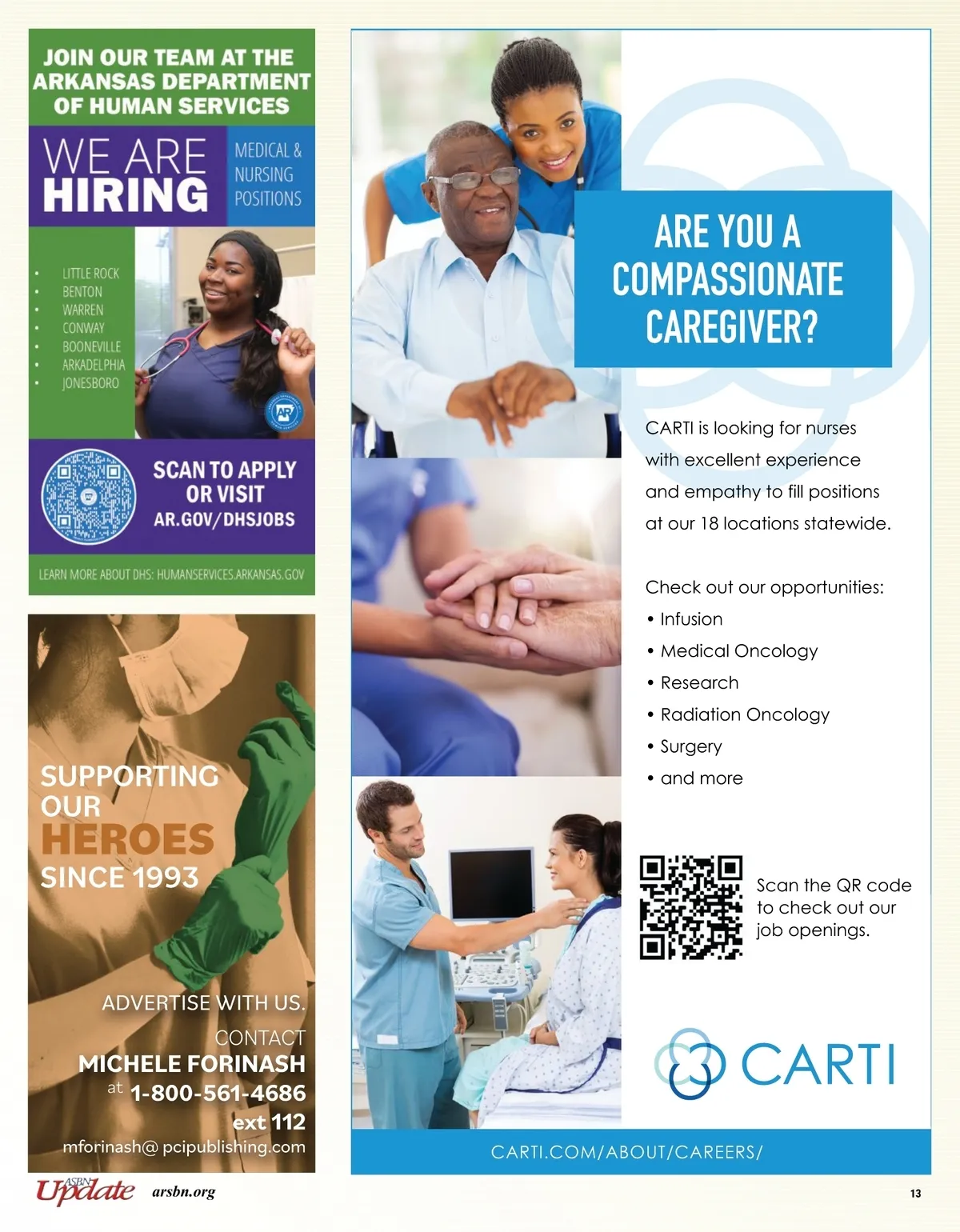 JOIN OUR TEAM AT THE ARKANSAS DEPARTMENT OF HUMAN SERVICES

WE ARE HIRING

MEDICAL & NURSING POSITIONS

• LITTLE ROCK
• BENTON
• WARREN
• CONWAY
• BOONEVILLE
• ARKADELPHIA
• JONESBORO

SCAN TO APPLY OR VISIT AR.GOV/DHSJOBS

LEARN MORE ABOUT DHS: HUMANSERVICES.ARKANSAS.GOV

SUPPORTING OUR HEROES SINCE 1993

ADVERTISE WITH US.

CONTACT
MICHELE FORINASH
at 1-800-561-4686
ext 112
mforinash@ pcipublishing.com

ARE YOU A COMPASSIONATE CAREGIVER?

CARTI is looking for nurses with excellent experience and empathy to fill positions at our 18 locations statewide.

Check out our opportunities:
• Infusion
• Medical Oncology
• Research
• Radiation Oncology
• Surgery
• and more

Scan the QR code to check out our job openings.

CARTI

CARTI.COM/ABOUT/CAREERS/

ASBN Update arsbn.org

13